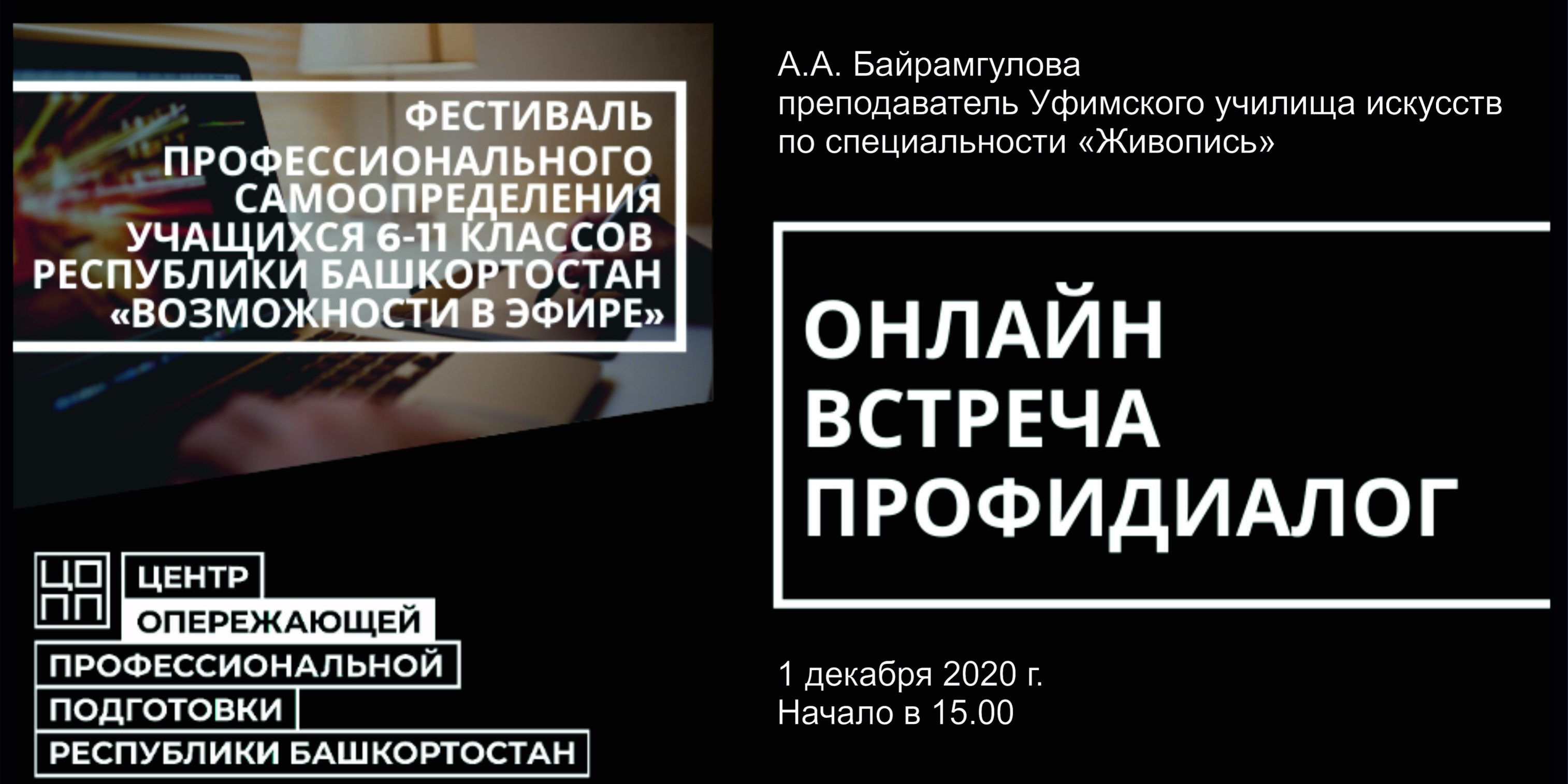 ФЕСТИВАЛЬ ПРОФЕССИОНАЛЬНОГО САМООПРЕДЕЛЕНИЯ УЧАЩИХСЯ 6-11 КЛАССОВ РЕСПУБЛИКИ БАШКОРТОСТАН «ВОЗМОЖНОСТИ В ЭФИРЕ»

ЦО
ПП

ЦЕНТР
ОПЕРЕЖАЮЩЕЙ
ПРОФЕССИОНАЛЬНОЙ
ПОДГОТОВКИ
РЕСПУБЛИКИ БАШКОРТОСТАН

А.А. Байрамгулова
преподаватель Уфимского училища искусств по специальности «Живопись»

ОНЛАЙН
ВСТРЕЧА
ПРОФИДИАЛОГ

1 декабря 2020 г.
Начало в 15.00